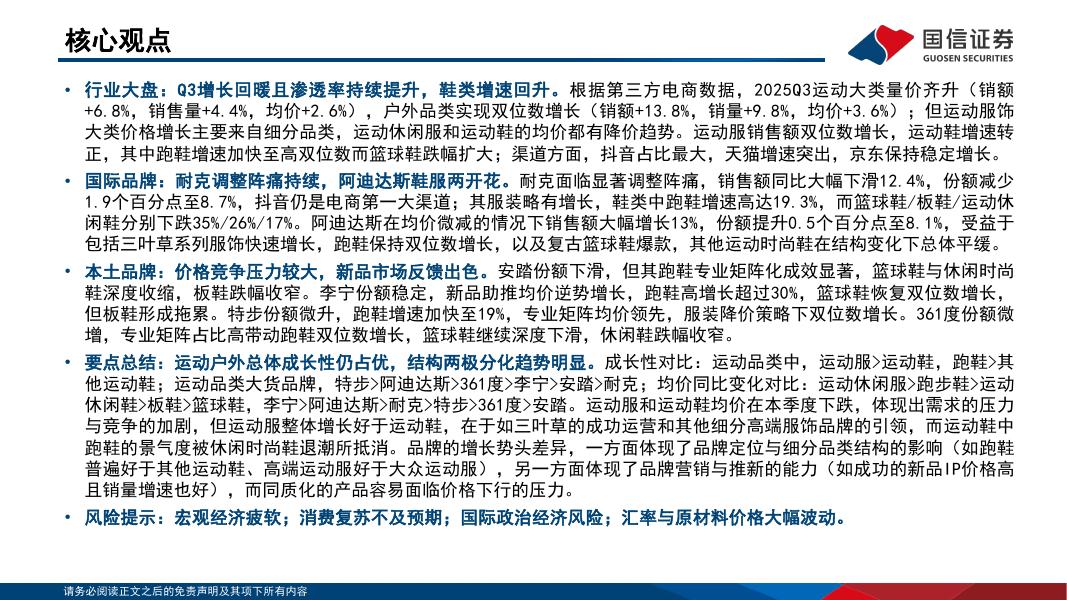 核心观点

国信证券
GUOSEN SECURITIES

• 行业大盘：Q3增长回暖且渗透率持续提升，鞋类增速回升。根据第三方电商数据，2025Q3运动大类量价齐升（销额+6.8%，销售量+4.4%，均价+2.6%），户外品类实现双位数增长（销额+13.8%，销量+9.8%，均价+3.6%）；但运动服饰大类价格增长主要来自细分品类，运动休闲服和运动鞋的均价都有降价趋势。运动服销售额双位数增长，运动鞋增速转正，其中跑鞋增速加快至高双位数而篮球鞋跌幅扩大；渠道方面，抖音占比最大，天猫增速突出，京东保持稳定增长。

• 国际品牌：耐克调整阵痛持续，阿迪达斯鞋服两开花。耐克面临显著调整阵痛，销售额同比大幅下滑12.4%，份额减少1.9个百分点至8.7%，抖音仍是电商第一大渠道；其服装略有增长，鞋类中跑鞋增速高达19.3%，而篮球鞋/板鞋/运动休闲鞋分别下跌35%/26%/17%。阿迪达斯在均价微减的情况下销售额大幅增长13%，份额提升0.5个百分点至8.1%，受益于包括三叶草系列服饰快速增长，跑鞋保持双位数增长，以及复古篮球鞋爆款，其他运动时尚鞋在结构变化下总体平缓。

• 本土品牌：价格竞争压力较大，新品市场反馈出色。安踏份额下滑，但其跑鞋专业矩阵化成效显著，篮球鞋与休闲时尚鞋深度收缩，板鞋跌幅收窄。李宁份额稳定，新品助推均价逆势增长，跑鞋高增长超过30%，篮球鞋恢复双位数增长，但板鞋形成拖累。特步份额微升，跑鞋增速加快至19%，专业矩阵均价领先，服装降价策略下双位数增长。361度份额微增，专业矩阵占比高带动跑鞋双位数增长，篮球鞋继续深度下滑，休闲鞋跌幅收窄。

• 要点总结：运动户外总体成长性仍占优，结构两极分化趋势明显。成长性对比：运动品类中，运动服>运动鞋，跑鞋>其他运动鞋；运动品类大货品牌，特步>阿迪达斯>361度>李宁>安踏>耐克；均价同比变化对比：运动休闲服>跑步鞋>运动休闲鞋>板鞋>篮球鞋，李宁>阿迪达斯>耐克>特步>361度>安踏。运动服和运动鞋均价在本季度下跌，体现出需求的压力与竞争的加剧，但运动服整体增长好于运动鞋，在于如三叶草的成功运营和其他细分高端服饰品牌的引领，而运动鞋中跑鞋的景气度被休闲时尚鞋退潮所抵消。品牌的增长势头差异，一方面体现了品牌定位与细分品类结构的影响（如跑鞋普遍好于其他运动鞋、高端运动服好于大众运动服），另一方面体现了品牌营销与推新的能力（如成功的新品IP价格高且销量增速也好），而同质化的产品容易面临价格下行的压力。

• 风险提示：宏观经济疲软；消费复苏不及预期；国际政治经济风险；汇率与原材料价格大幅波动。

请务必阅读正文之后的免责声明及其项下所有内容